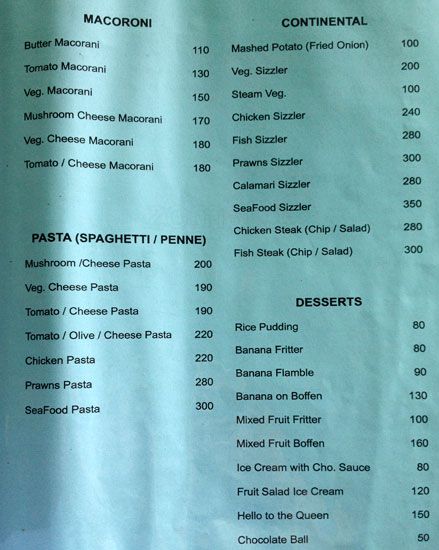 MACORONI

Butter Macorani 110

Tomato Macorani 130

Veg. Macorani 150

Mushroom Cheese Macorani 170

Veg. Cheese Macorani 180

Tomato / Cheese Macorani 180

PASTA (SPAGHETTI / PENNE)

Mushroom /Cheese Pasta 200

Veg. Cheese Pasta 190

Tomato / Cheese Pasta 190

Tomato / Olive / Cheese Pasta 220

Chicken Pasta 220

Prawns Pasta 280

SeaFood Pasta 300

CONTINENTAL

Mashed Potato (Fried Onion) 100

Veg. Sizzler 200

Steam Veg. 100

Chicken Sizzler 240

Fish Sizzler 280

Prawns Sizzler 300

Calamari Sizzler 280

SeaFood Sizzler 350

Chicken Steak (Chip / Salad) 280

Fish Steak (Chip / Salad) 300

DESSERTS

Rice Pudding 80

Banana Fritter 80

Banana Flamble 90

Banana on Boffen 130

Mixed Fruit Fritter 100

Mixed Fruit Boffen 160

Ice Cream with Cho. Sauce 80

Fruit Salad Ice Cream 120

Hello to the Queen 150

Chocolate Ball 50